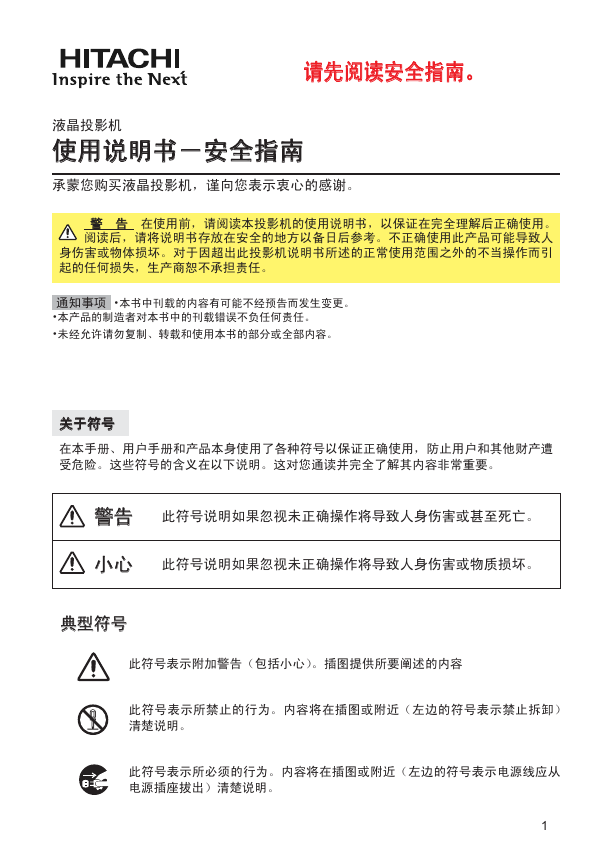 HITACHI
Inspire the Next

请先阅读安全指南。

液晶投影机
使用说明书－安全指南

承蒙您购买液晶投影机，谨向您表示衷心的感谢。

警 告 在使用前，请阅读本投影机的使用说明书，以保证在完全理解后正确使用。阅读后，请将说明书存放在安全的地方以备日后参考。不正确使用此产品可能导致人身伤害或物体损坏。对于因超出此投影机说明书所述的正常使用范围之外的不当操作而引起的任何损失，生产商恕不承担责任。

通知事项 •本书中刊载的内容有可能不经预告而发生变更。
•本产品的制造者对本书中的刊载错误不负任何责任。
•未经允许请勿复制、转载和使用本书的部分或全部内容。

关于符号

在本手册、用户手册和产品本身使用了各种符号以保证正确使用，防止用户和其他财产遭受危险。这些符号的含义在以下说明。这对您通读并完全了解其内容非常重要。

| 警告 | 此符号说明如果忽视未正确操作将导致人身伤害或甚至死亡。 |
|---|---|
| 小心 | 此符号说明如果忽视未正确操作将导致人身伤害或物质损坏。 |

典型符号

此符号表示附加警告（包括小心）。插图提供所要阐述的内容

此符号表示所禁止的行为。内容将在插图或附近（左边的符号表示禁止拆卸）清楚说明。

此符号表示所必须的行为。内容将在插图或附近（左边的符号表示电源线应从电源插座拔出）清楚说明。

1